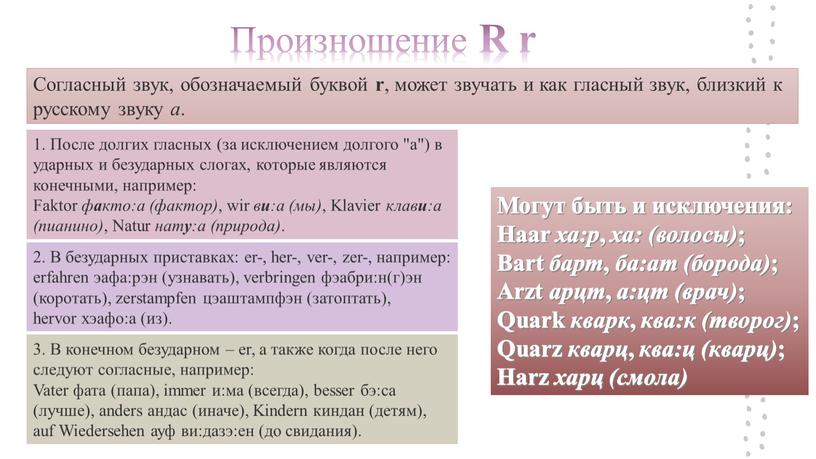 Произношение R r

Согласный звук, обозначаемый буквой r, может звучать и как гласный звук, близкий к русскому звуку а.

1. После долгих гласных (за исключением долгого "а") в ударных и безударных слогах, которые являются конечными, например:
Faktor факто:а (фактор), wir ви:а (мы), Klavier клави:а (пианино), Natur нату:а (природа).

2. В безударных приставках: er-, her-, ver-, zer-, например: erfahren эафа:рэн (узнавать), verbringen фэабри:н(г)эн (коротать), zerstampfen цэаштампфэн (затоптать), hervor хэафо:а (из).

3. В конечном безударном – er, а также когда после него следуют согласные, например:
Vater фата (папа), immer и:ма (всегда), besser бэ:са (лучше), anders андас (иначе), Kindern киндан (детям), auf Wiedersehen ауф ви:дазэ:ен (до свидания).

Могут быть и исключения:
Haar ха:р, ха: (волосы);
Bart барт, ба:ат (борода);
Arzt арцт, а:цт (врач);
Quark кварк, ква:к (творог);
Quarz кварц, ква:ц (кварц);
Harz харц (смола)